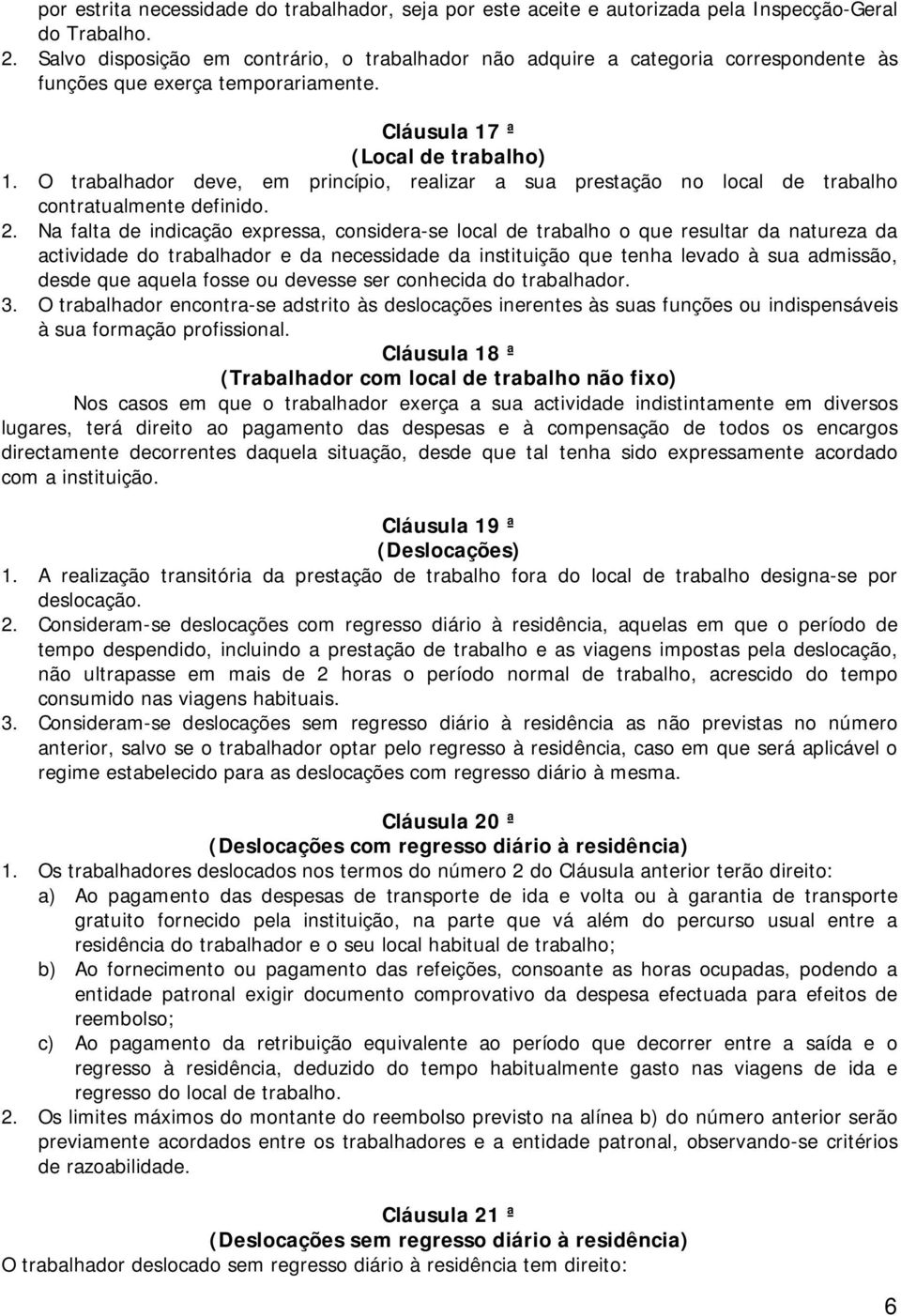 por estrita necessidade do trabalhador, seja por este aceite e autorizada pela Inspecção-Geral do Trabalho.
2. Salvo disposição em contrário, o trabalhador não adquire a categoria correspondente às funções que exerça temporariamente.

Cláusula 17 ª
(Local de trabalho)
1. O trabalhador deve, em princípio, realizar a sua prestação no local de trabalho contratualmente definido.
2. Na falta de indicação expressa, considera-se local de trabalho o que resultar da natureza da actividade do trabalhador e da necessidade da instituição que tenha levado à sua admissão, desde que aquela fosse ou devesse ser conhecida do trabalhador.
3. O trabalhador encontra-se adstrito às deslocações inerentes às suas funções ou indispensáveis à sua formação profissional.

Cláusula 18 ª
(Trabalhador com local de trabalho não fixo)
Nos casos em que o trabalhador exerça a sua actividade indistintamente em diversos lugares, terá direito ao pagamento das despesas e à compensação de todos os encargos directamente decorrentes daquela situação, desde que tal tenha sido expressamente acordado com a instituição.

Cláusula 19 ª
(Deslocações)
1. A realização transitória da prestação de trabalho fora do local de trabalho designa-se por deslocação.
2. Consideram-se deslocações com regresso diário à residência, aquelas em que o período de tempo despendido, incluindo a prestação de trabalho e as viagens impostas pela deslocação, não ultrapasse em mais de 2 horas o período normal de trabalho, acrescido do tempo consumido nas viagens habituais.
3. Consideram-se deslocações sem regresso diário à residência as não previstas no número anterior, salvo se o trabalhador optar pelo regresso à residência, caso em que será aplicável o regime estabelecido para as deslocações com regresso diário à mesma.

Cláusula 20 ª
(Deslocações com regresso diário à residência)
1. Os trabalhadores deslocados nos termos do número 2 do Cláusula anterior terão direito:
a) Ao pagamento das despesas de transporte de ida e volta ou à garantia de transporte gratuito fornecido pela instituição, na parte que vá além do percurso usual entre a residência do trabalhador e o seu local habitual de trabalho;
b) Ao fornecimento ou pagamento das refeições, consoante as horas ocupadas, podendo a entidade patronal exigir documento comprovativo da despesa efectuada para efeitos de reembolso;
c) Ao pagamento da retribuição equivalente ao período que decorrer entre a saída e o regresso à residência, deduzido do tempo habitualmente gasto nas viagens de ida e regresso do local de trabalho.
2. Os limites máximos do montante do reembolso previsto na alínea b) do número anterior serão previamente acordados entre os trabalhadores e a entidade patronal, observando-se critérios de razoabilidade.

Cláusula 21 ª
(Deslocações sem regresso diário à residência)
O trabalhador deslocado sem regresso diário à residência tem direito:

6